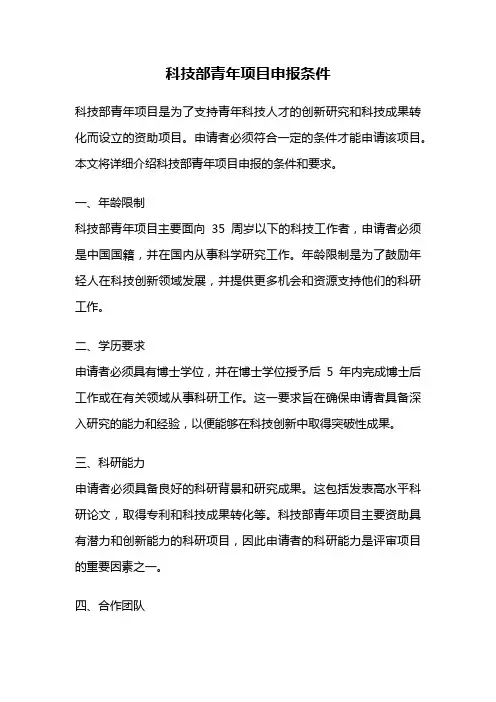 科技部青年项目申报条件

科技部青年项目是为了支持青年科技人才的创新研究和科技成果转化而设立的资助项目。申请者必须符合一定的条件才能申请该项目。本文将详细介绍科技部青年项目申报的条件和要求。

一、年龄限制

科技部青年项目主要面向 35 周岁以下的科技工作者，申请者必须是中国国籍，并在国内从事科学研究工作。年龄限制是为了鼓励年轻人在科技创新领域发展，并提供更多机会和资源支持他们的科研工作。

二、学历要求

申请者必须具有博士学位，并在博士学位授予后 5 年内完成博士后工作或在有关领域从事科研工作。这一要求旨在确保申请者具备深入研究的能力和经验，以便能够在科技创新中取得突破性成果。

三、科研能力

申请者必须具备良好的科研背景和研究成果。这包括发表高水平科研论文，取得专利和科技成果转化等。科技部青年项目主要资助具有潜力和创新能力的科研项目，因此申请者的科研能力是评审项目的重要因素之一。

四、合作团队